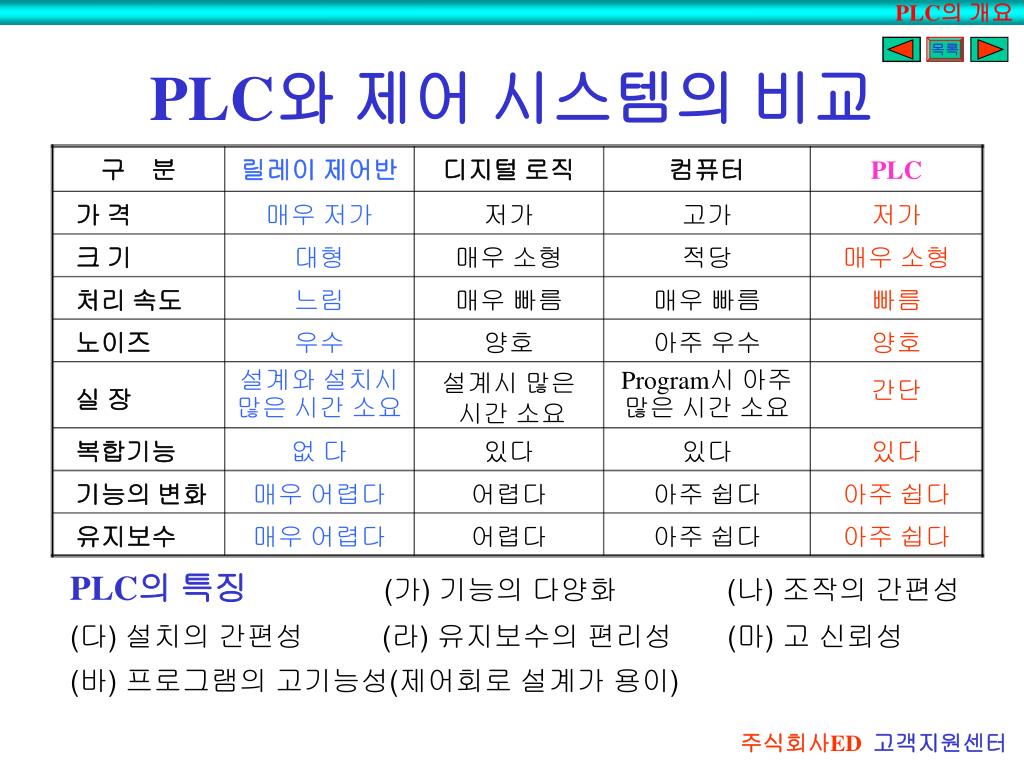 PLC의 개요

목록

PLC와 제어 시스템의 비교

| 구 분 | 릴레이 제어반 | 디지털 로직 | 컴퓨터 | PLC |
|---|---|---|---|---|
| 가 격 | 매우 저가 | 저가 | 고가 | 저가 |
| 크 기 | 대형 | 매우 소형 | 적당 | 매우 소형 |
| 처리 속도 | 느림 | 매우 빠름 | 매우 빠름 | 빠름 |
| 노이즈 | 우수 | 양호 | 아주 우수 | 양호 |
| 실 장 | 설계와 설치시 많은 시간 소요 | 설계시 많은 시간 소요 | Program시 아주 많은 시간 소요 | 간단 |
| 복합기능 | 없 다 | 있다 | 있다 | 있다 |
| 기능의 변화 | 매우 어렵다 | 어렵다 | 아주 쉽다 | 아주 쉽다 |
| 유지보수 | 매우 어렵다 | 어렵다 | 아주 쉽다 | 아주 쉽다 |

PLC의 특징 (가) 기능의 다양화 (나) 조작의 간편성
(다) 설치의 간편성 (라) 유지보수의 편리성 (마) 고 신뢰성
(바) 프로그램의 고기능성(제어회로 설계가 용이)

주식회사ED 고객지원센터